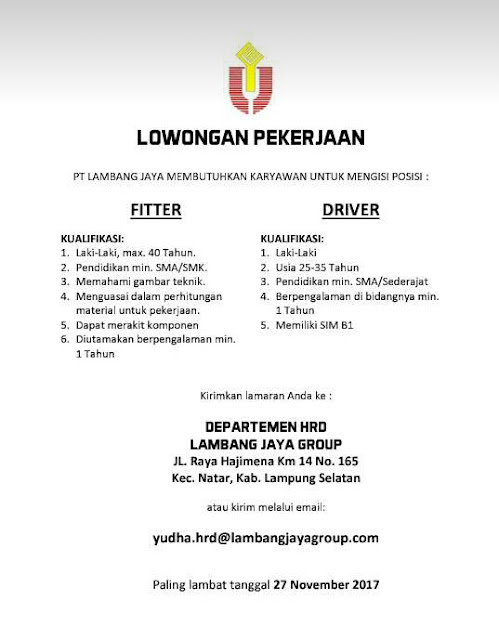 LOWONGAN PEKERJAAN

PT LAMBANG JAYA MEMBUTUHKAN KARYAWAN UNTUK MENGISI POSISI :

FITTER

KUALIFIKASI:
1. Laki-Laki, max. 40 Tahun.
2. Pendidikan min. SMA/SMK.
3. Memahami gambar teknik.
4. Menguasai dalam perhitungan material untuk pekerjaan.
5. Dapat merakit komponen
6. Diutamakan berpengalaman min. 1 Tahun

DRIVER

KUALIFIKASI:
1. Laki-Laki
2. Usia 25-35 Tahun
3. Pendidikan min. SMA/Sederajat
4. Berpengalaman di bidangnya min. 1 Tahun
5. Memiliki SIM B1

Kirimkan lamaran Anda ke :

DEPARTEMEN HRD
LAMBANG JAYA GROUP
JL. Raya Hajimena Km 14 No. 165
Kec. Natar, Kab. Lampung Selatan

atau kirim melalui email:

yudha.hrd@lambangjayagroup.com

Paling lambat tanggal 27 November 2017